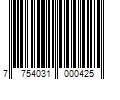 7 754031 000425